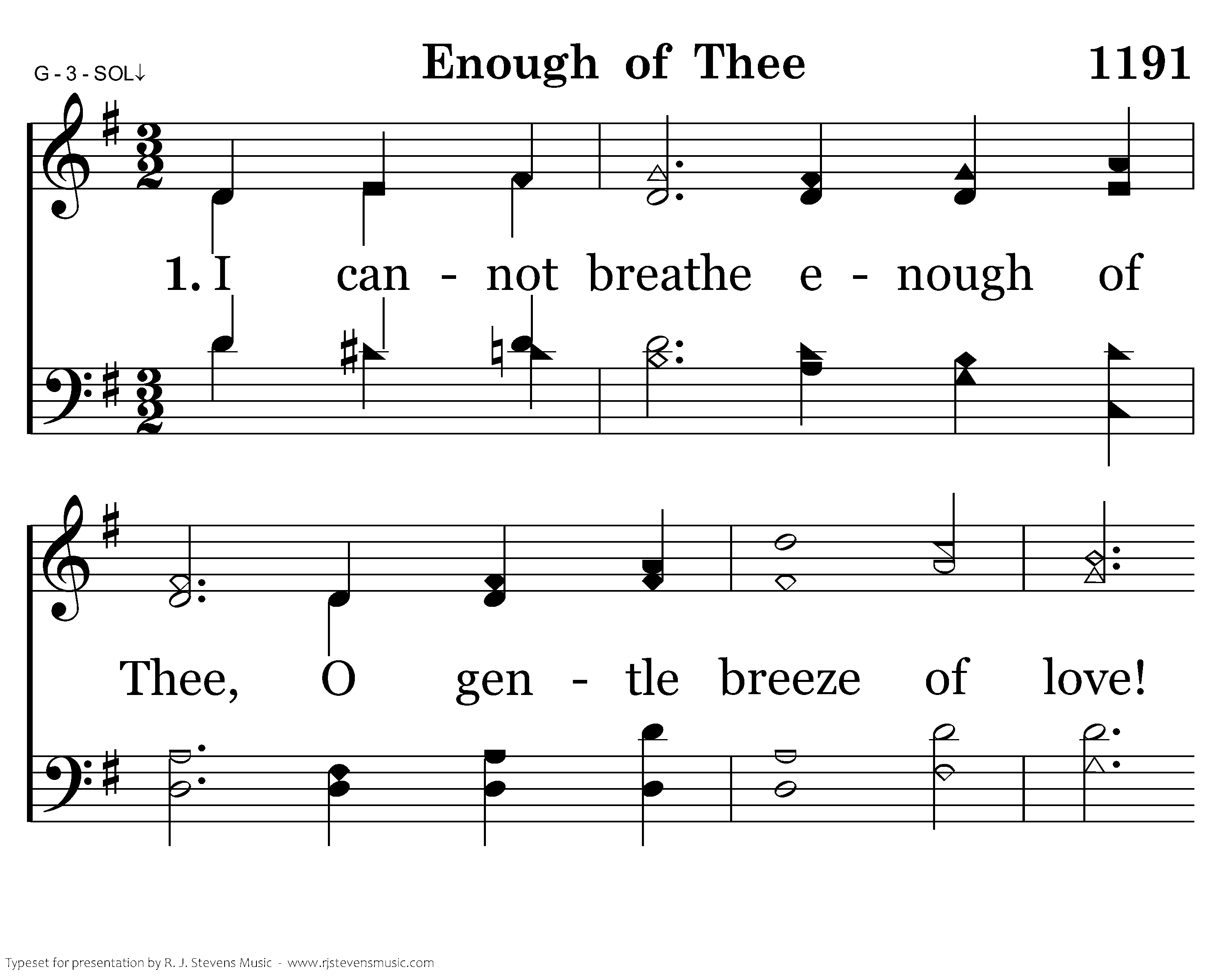 G - 3 - SOL↓

Enough of Thee

1191

1. I can - not breathe e - nough of

Thee, O gen - tle breeze of love!

Typeset for presentation by R. J. Stevens Music - www.rjstevensmusic.com